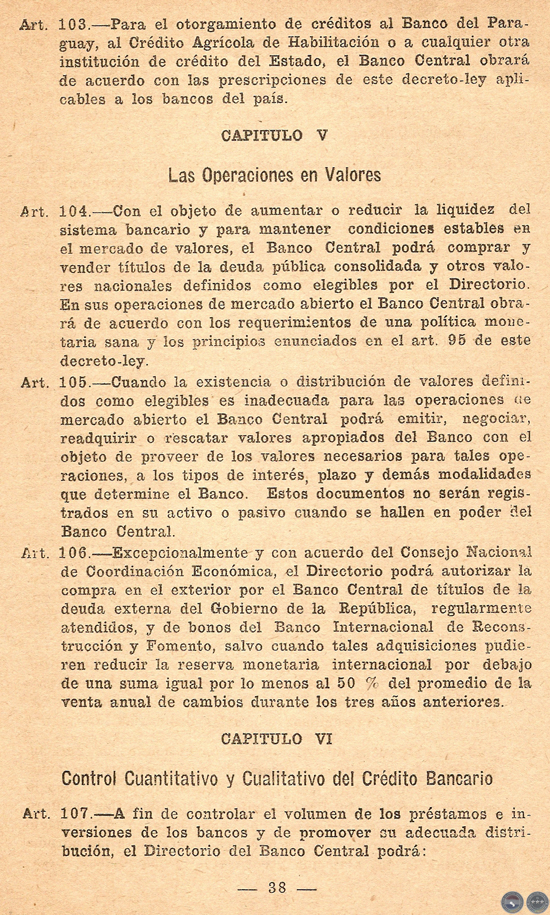 Art. 103.—Para el otorgamiento de créditos al Banco del Paraguay, al Crédito Agrícola de Habilitación o a cualquier otra institución de crédito del Estado, el Banco Central obrará de acuerdo con las prescripciones de este decreto-ley aplicables a los bancos del país.

CAPITULO V

Las Operaciones en Valores

Art. 104.—Con el objeto de aumentar o reducir la liquidez del sistema bancario y para mantener condiciones estables en el mercado de valores, el Banco Central podrá comprar y vender títulos de la deuda pública consolidada y otros valores nacionales definidos como elegibles por el Directorio. En sus operaciones de mercado abierto el Banco Central obrará de acuerdo con los requerimientos de una política monetaria sana y los principios enunciados en el art. 95 de este decreto-ley.

Art. 105.—Cuando la existencia o distribución de valores definidos como elegibles es inadecuada para las operaciones de mercado abierto el Banco Central podrá emitir, negociar, readquirir o rescatar valores apropiados del Banco con el objeto de proveer de los valores necesarios para tales operaciones, a los tipos de interés, plazo y demás modalidades que determine el Banco. Estos documentos no serán registrados en su activo o pasivo cuando se hallen en poder del Banco Central.

Art. 106.—Excepcionalmente y con acuerdo del Consejo Nacional de Coordinación Económica, el Directorio podrá autorizar la compra en el exterior por el Banco Central de títulos de la deuda externa del Gobierno de la República, regularmente atendidos, y de bonos del Banco Internacional de Reconstrucción y Fomento, salvo cuando tales adquisiciones pudieren reducir la reserva monetaria internacional por debajo de una suma igual por lo menos al 50 % del promedio de la venta anual de cambios durante los tres años anteriores.

CAPITULO VI

Control Cuantitativo y Cualitativo del Crédito Bancario

Art. 107.—A fin de controlar el volumen de los préstamos e inversiones de los bancos y de promover su adecuada distribución, el Directorio del Banco Central podrá:

— 38 —